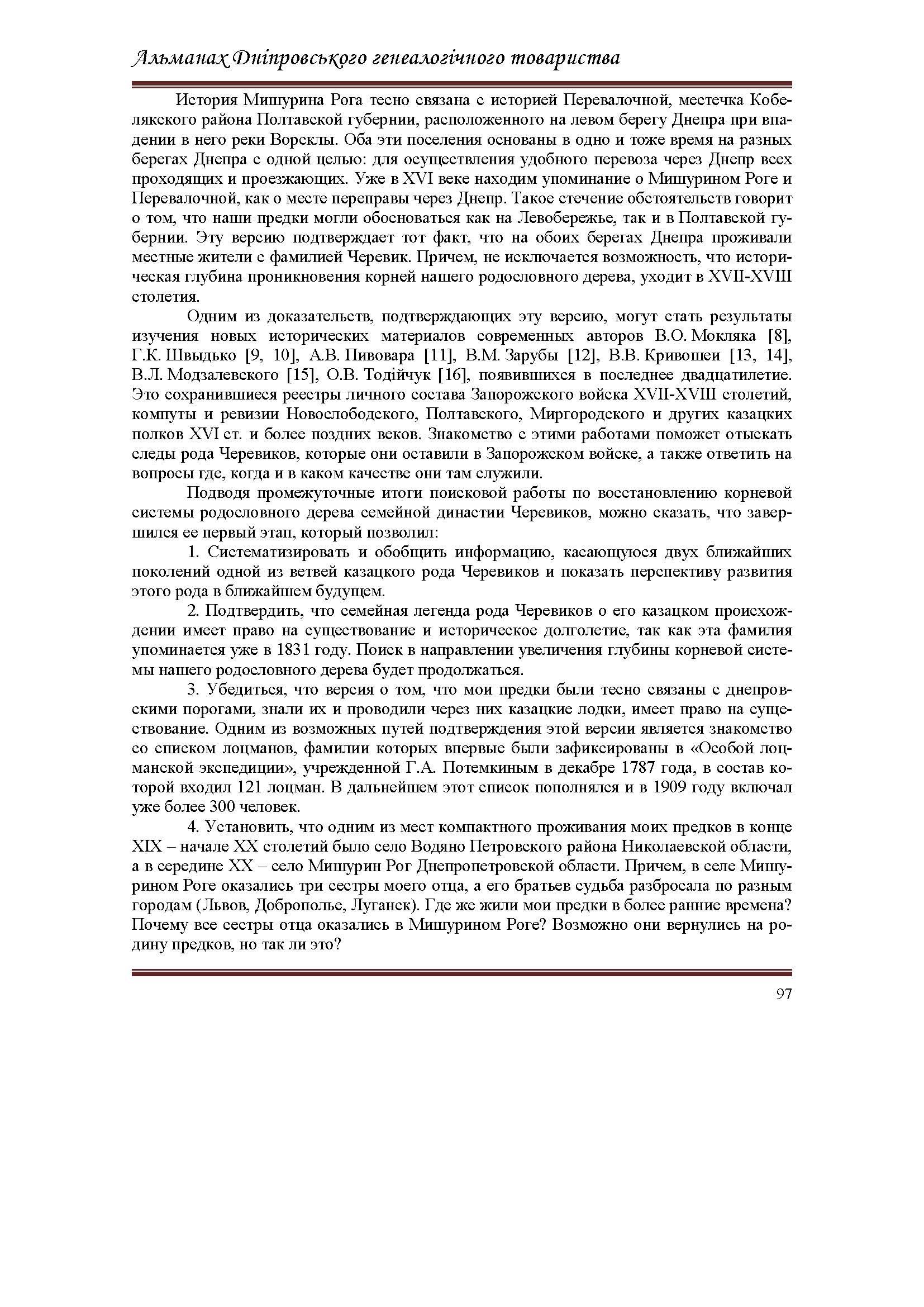 Альманах Дніпровського генеалогічного товариства

История Мишурина Рога тесно связана с историей Переволочной, местечка Кобелякского района Полтавской губернии, расположенного на левом берегу Днепра при впадении в него реки Ворсклы. Оба эти поселения основаны в одно и тоже время на разных берегах Днепра с одной целью: для осуществления удобного перевоза через Днепр всех проходящих и проезжающих. Уже в XVI веке находим упоминание о Мишурином Роге и Переволочной, как о месте переправы через Днепр. Такое стечение обстоятельств говорит о том, что наши предки могли обосноваться как на Левобережье, так и в Полтавской губернии. Эту версию подтверждает тот факт, что на обоих берегах Днепра проживали местные жители с фамилией Черевик. Причем, не исключается возможность, что историческая глубина проникновения корней нашего родословного дерева, уходит в XVII-XVIII столетия.

Одним из доказательств, подтверждающих эту версию, могут стать результаты изучения новых исторических материалов современных авторов В.О. Мокляка [8], Г.К. Швыдько [9, 10], А.В. Пивовара [11], В.М. Зарубы [12], В.В. Кривошеи [13, 14], В.Л. Модзалевского [15], О.В. Тодійчук [16], появившихся в последнее двадцатилетие. Это сохранившиеся реестры личного состава Запорожского войска XVII-XVIII столетий, компуты и ревизии Новослободского, Полтавского, Миргородского и других казацких полков XVI ст. и более поздних веков. Знакомство с этими работами поможет отыскать следы рода Черевиков, которые они оставили в Запорожском войске, а также ответить на вопросы где, когда и в каком качестве они там служили.

Подводя промежуточные итоги поисковой работы по восстановлению корневой системы родословного дерева семейной династии Черевиков, можно сказать, что завершился ее первый этап, который позволил:

1. Систематизировать и обобщить информацию, касающуюся двух ближайших поколений одной из ветвей казацкого рода Черевиков и показать перспективу развития этого рода в ближайшем будущем.

2. Подтвердить, что семейная легенда рода Черевиков о его казацком происхождении имеет право на существование и историческое долголетие, так как эта фамилия упоминается уже в 1831 году. Поиск в направлении увеличения глубины корневой системы нашего родословного дерева будет продолжаться.

3. Убедиться, что версия о том, что мои предки были тесно связаны с днепровскими порогами, знали их и проводили через них казацкие лодки, имеет право на существование. Одним из возможных путей подтверждения этой версии является знакомство со списком лоцманов, фамилии которых впервые были зафиксированы в «Особой лоцманской экспедиции», учрежденной Г.А. Потемкиным в декабре 1787 года, в состав которой входил 121 лоцман. В дальнейшем этот список пополнялся и в 1909 году включал уже более 300 человек.

4. Установить, что одним из мест компактного проживания моих предков в конце XIX – начале XX столетий было село Водяно Петровского района Николаевской области, а в середине XX – село Мишурин Рог Днепропетровской области. Причем, в селе Мишурином Роге оказались три сестры моего отца, а его братьев судьба разбросала по разным городам (Львов, Доброполье, Луганск). Где же жили мои предки в более ранние времена? Почему все сестры отца оказались в Мишурином Роге? Возможно они вернулись на родину предков, но так ли это?

97